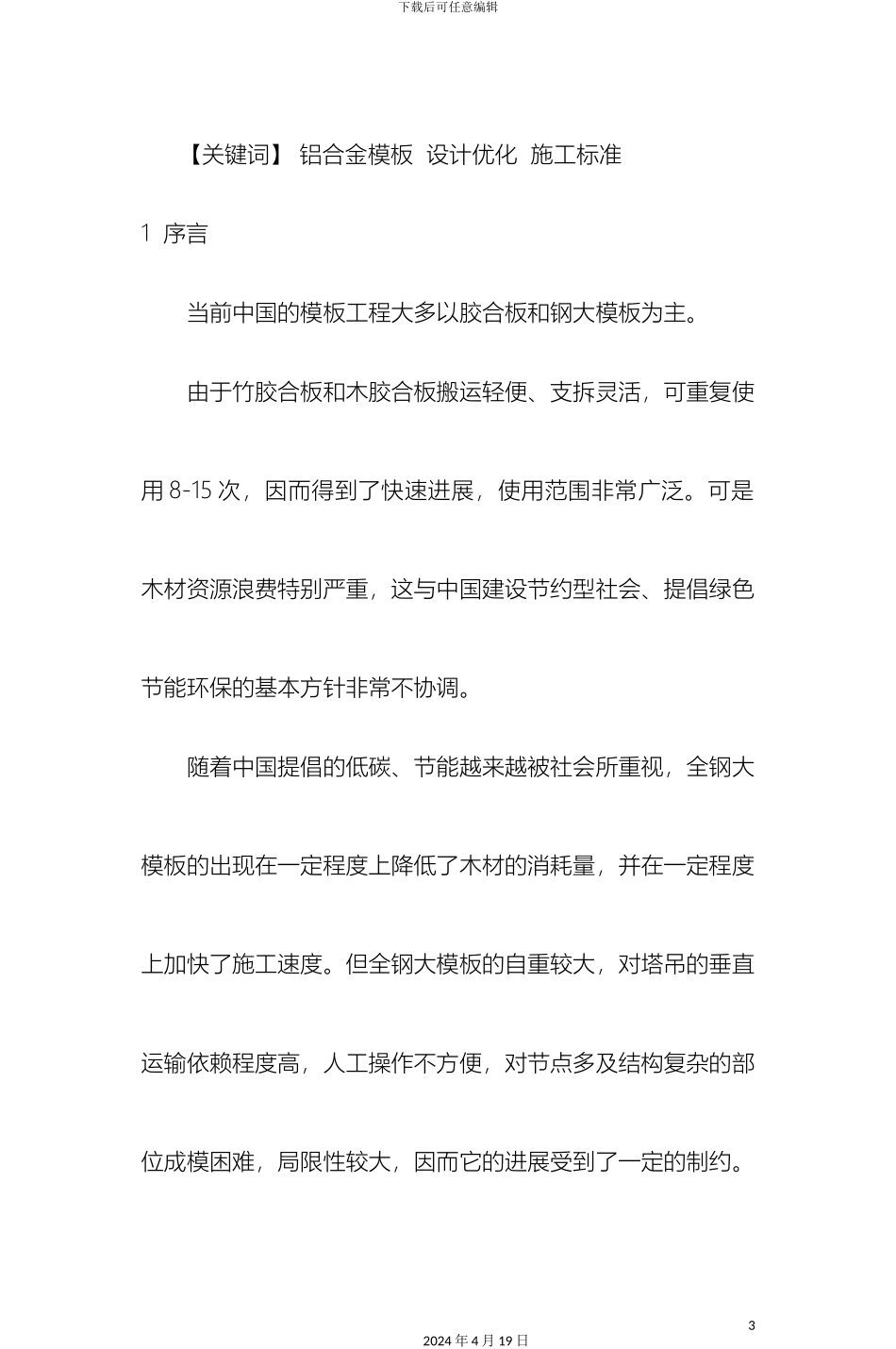 下载后可任意编辑

【关键词】 铝合金模板 设计优化 施工标准

1 序言

当前中国的模板工程大多以胶合板和钢大模板为主。

由于竹胶合板和木胶合板搬运轻便、支拆灵活，可重复使用 8-15 次，因而得到了快速进展，使用范围非常广泛。可是木材资源浪费特别严重，这与中国建设节约型社会、提倡绿色节能环保的基本方针非常不协调。

随着中国提倡的低碳、节能越来越被社会所重视，全钢大模板的出现在一定程度上降低了木材的消耗量，并在一定程度上加快了施工速度。但全钢大模板的自重较大，对塔吊的垂直运输依赖程度高，人工操作不方便，对节点多及结构复杂的部位成模困难，局限性较大，因而它的进展受到了一定的制约。

3

2024 年 4 月 19 日